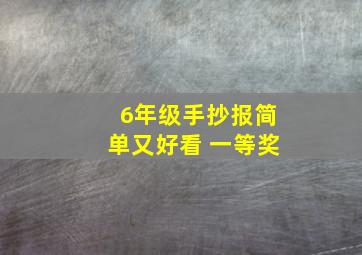 6年级手抄报简单又好看 一等奖